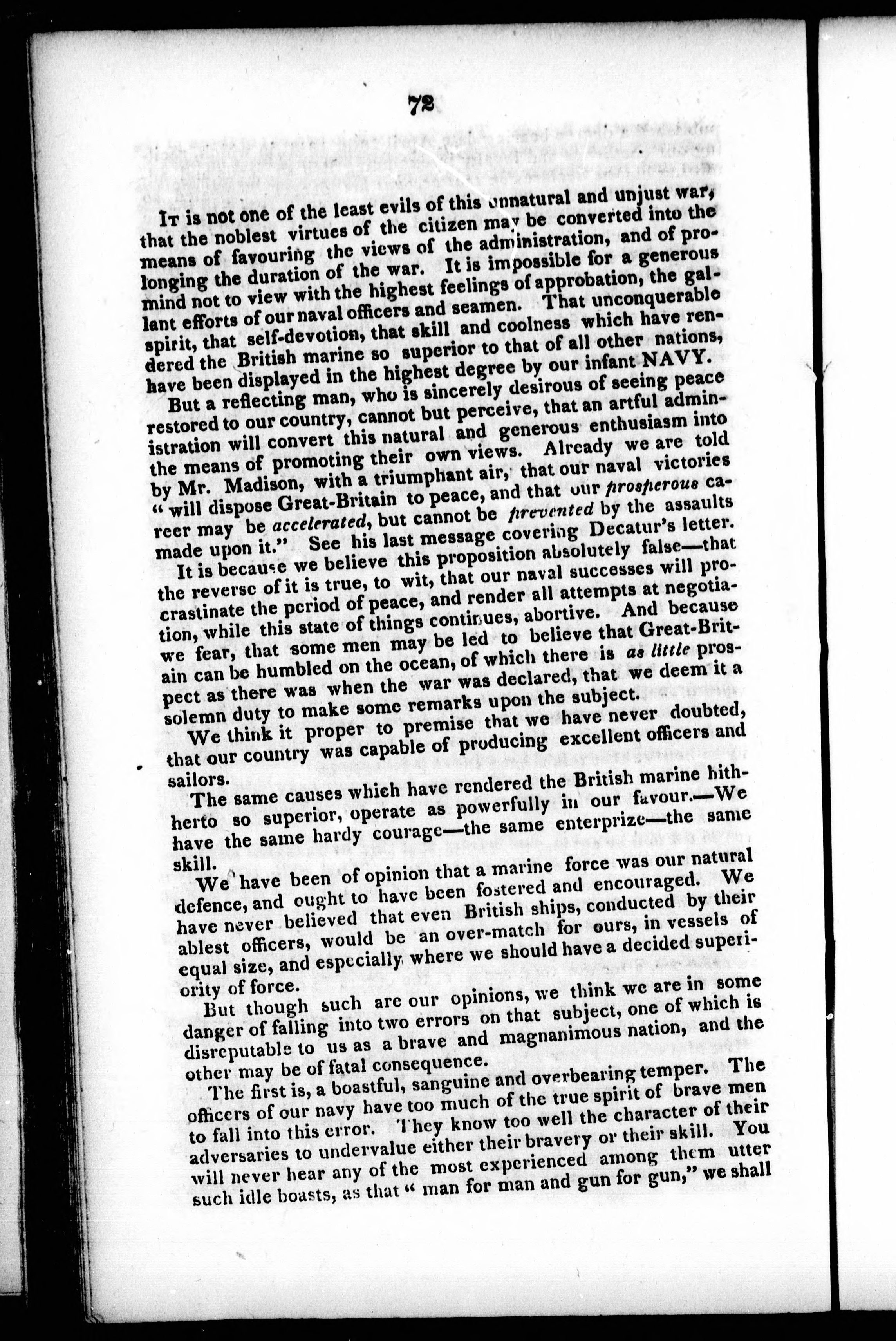 72

It is not one of the least evils of this unnatural and unjust war, that the noblest virtues of the citizen may be converted into the means of favouring the views of the administration, and of prolonging the duration of the war. It is impossible for a generous mind not to view with the highest feelings of approbation, the gallant efforts of our naval officers and seamen. That unconquerable spirit, that self-devotion, that skill and coolness which have rendered the British marine so superior to that of all other nations, have been displayed in the highest degree by our infant NAVY.

But a reflecting man, who is sincerely desirous of seeing peace restored to our country, cannot but perceive, that an artful administration will convert this natural and generous enthusiasm into the means of promoting their own views. Already we are told by Mr. Madison, with a triumphant air, that our naval victories "will dispose Great-Britain to peace, and that our prosperous career may be accelerated, but cannot be prevented by the assaults made upon it." See his last message covering Decatur's letter.

It is because we believe this proposition absolutely false—that the reverse of it is true, to wit, that our naval successes will procrastinate the period of peace, and render all attempts at negotiation, while this state of things continues, abortive. And because we fear, that some men may be led to believe that Great-Britain can be humbled on the ocean, of which there is as little prospect as there was when the war was declared, that we deem it a solemn duty to make some remarks upon the subject.

We think it proper to premise that we have never doubted, that our country was capable of producing excellent officers and sailors.

The same causes which have rendered the British marine hitherto so superior, operate as powerfully in our favour.—We have the same hardy courage—the same enterprize—the same skill.

We have been of opinion that a marine force was our natural defence, and ought to have been fostered and encouraged. We have never believed that even British ships, conducted by their ablest officers, would be an over-match for ours, in vessels of equal size, and especially where we should have a decided superiority of force.

But though such are our opinions, we think we are in some danger of falling into two errors on that subject, one of which is disreputable to us as a brave and magnanimous nation, and the other may be of fatal consequence.

The first is, a boastful, sanguine and overbearing temper. The officers of our navy have too much of the true spirit of brave men to fall into this error. They know too well the character of their adversaries to undervalue either their bravery or their skill. You will never hear any of the most experienced among them utter such idle boasts, as that "man for man and gun for gun," we shall